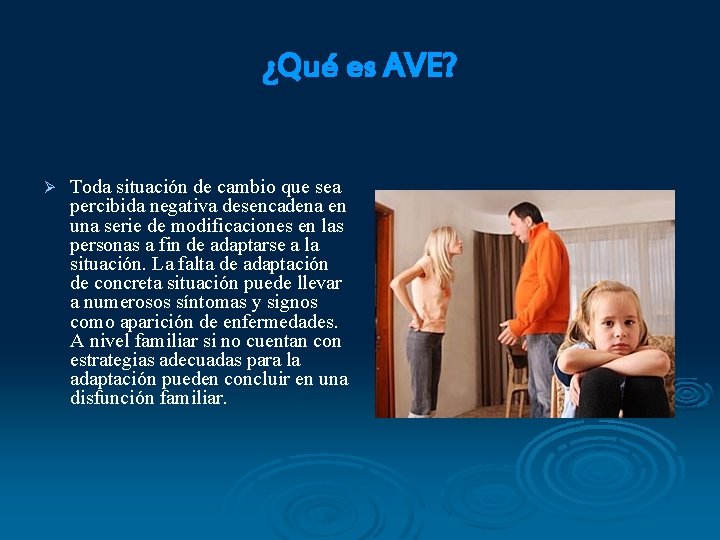 ¿Qué es AVE?

➢ Toda situación de cambio que sea percibida negativa desencadena en una serie de modificaciones en las personas a fin de adaptarse a la situación. La falta de adaptación de concreta situación puede llevar a numerosos síntomas y signos como aparición de enfermedades. A nivel familiar si no cuentan con estrategias adecuadas para la adaptación pueden concluir en una disfunción familiar.